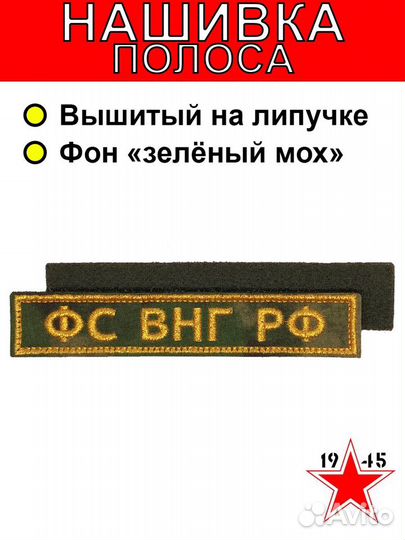 НАШИВКА
ПОЛОСА

Вышитый на липучке

Фон «зелёный мох»

ФС ВНГ РФ

19 45

Avito